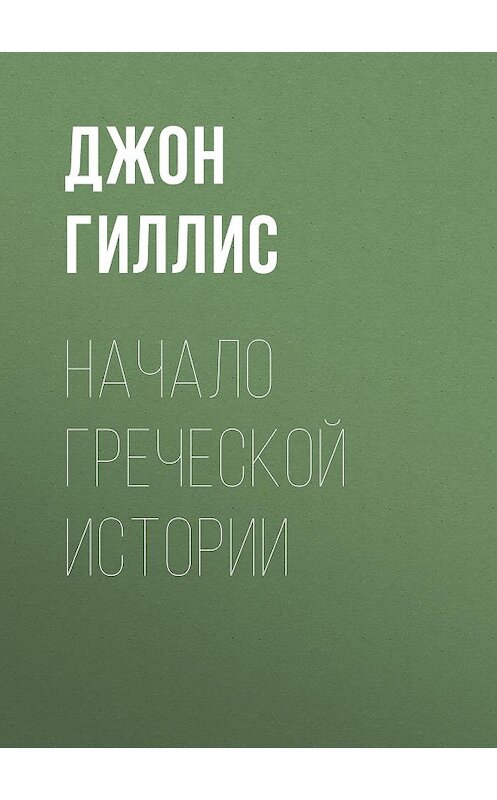 ДЖОН
ГИЛЛИС

НАЧАЛО
ГРЕЧЕСКОЙ
ИСТОРИИ